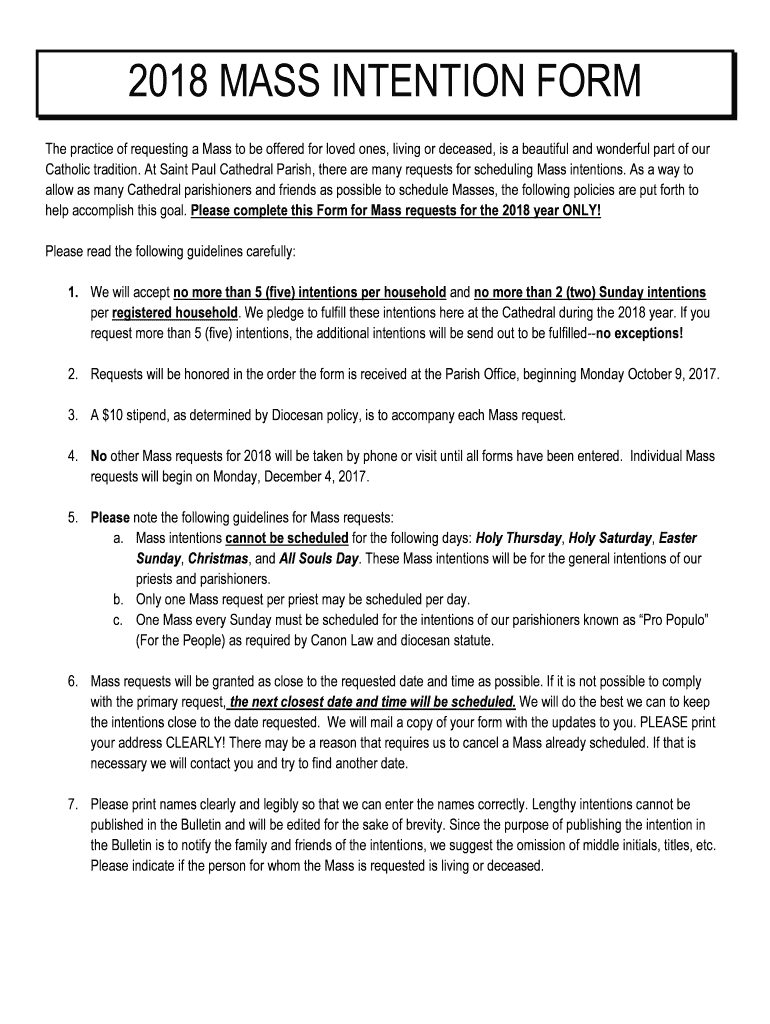 2018 MASS INTENTION FORM

The practice of requesting a Mass to be offered for loved ones, living or deceased, is a beautiful and wonderful part of our Catholic tradition. At Saint Paul Cathedral Parish, there are many requests for scheduling Mass intentions. As a way to allow as many Cathedral parishioners and friends as possible to schedule Masses, the following policies are put forth to help accomplish this goal. Please complete this Form for Mass requests for the 2018 year ONLY!

Please read the following guidelines carefully:

1. We will accept no more than 5 (five) intentions per household and no more than 2 (two) Sunday intentions per registered household. We pledge to fulfill these intentions here at the Cathedral during the 2018 year. If you request more than 5 (five) intentions, the additional intentions will be send out to be fulfilled--no exceptions!

2. Requests will be honored in the order the form is received at the Parish Office, beginning Monday October 9, 2017.

3. A $10 stipend, as determined by Diocesan policy, is to accompany each Mass request.

4. No other Mass requests for 2018 will be taken by phone or visit until all forms have been entered. Individual Mass requests will begin on Monday, December 4, 2017.

5. Please note the following guidelines for Mass requests:
a. Mass intentions cannot be scheduled for the following days: Holy Thursday, Holy Saturday, Easter Sunday, Christmas, and All Souls Day. These Mass intentions will be for the general intentions of our priests and parishioners.
b. Only one Mass request per priest may be scheduled per day.
c. One Mass every Sunday must be scheduled for the intentions of our parishioners known as “Pro Populo” (For the People) as required by Canon Law and diocesan statute.

6. Mass requests will be granted as close to the requested date and time as possible. If it is not possible to comply with the primary request, the next closest date and time will be scheduled. We will do the best we can to keep the intentions close to the date requested. We will mail a copy of your form with the updates to you. PLEASE print your address CLEARLY! There may be a reason that requires us to cancel a Mass already scheduled. If that is necessary we will contact you and try to find another date.

7. Please print names clearly and legibly so that we can enter the names correctly. Lengthy intentions cannot be published in the Bulletin and will be edited for the sake of brevity. Since the purpose of publishing the intention in the Bulletin is to notify the family and friends of the intentions, we suggest the omission of middle initials, titles, etc. Please indicate if the person for whom the Mass is requested is living or deceased.